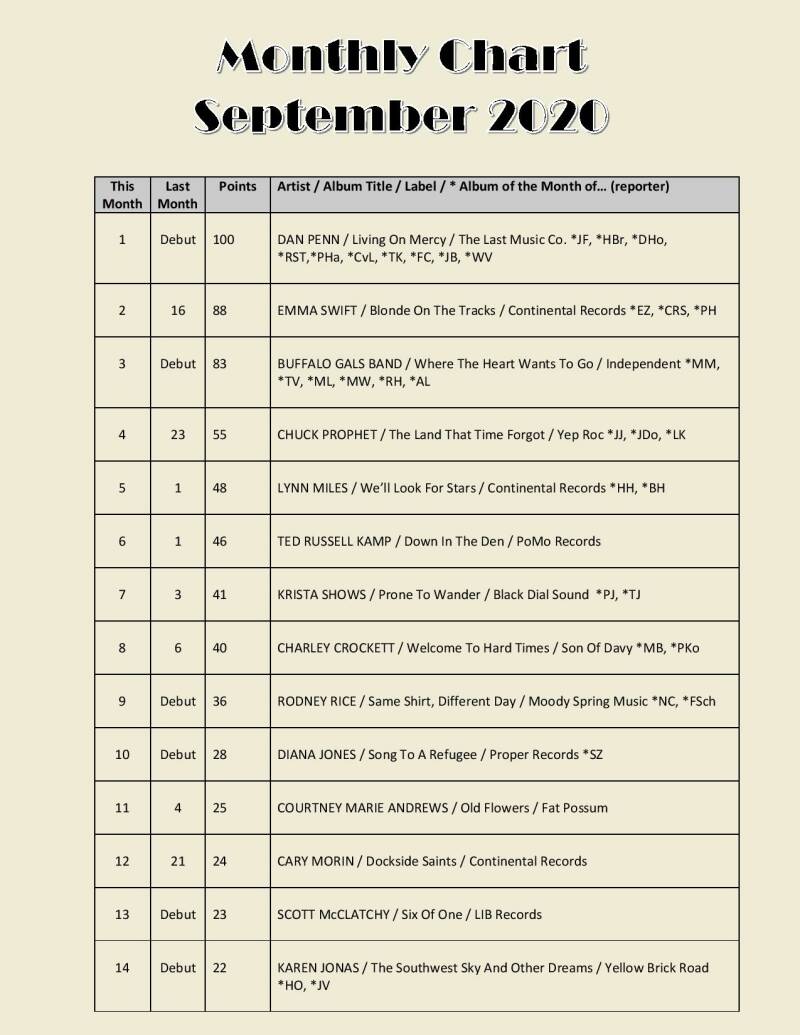 Monthly Chart
September 2020

| This Month | Last Month | Points | Artist / Album Title / Label / * Album of the Month of… (reporter) |
|---|---|---|---|
| 1 | Debut | 100 | DAN PENN / Living On Mercy / The Last Music Co. *JF, *HBr, *DHo, *RST,*PHa, *CvL, *TK, *FC, *JB, *WV |
| 2 | 16 | 88 | EMMA SWIFT / Blonde On The Tracks / Continental Records *EZ, *CRS, *PH |
| 3 | Debut | 83 | BUFFALO GALS BAND / Where The Heart Wants To Go / Independent *MM, *TV, *ML, *MW, *RH, *AL |
| 4 | 23 | 55 | CHUCK PROPHET / The Land That Time Forgot / Yep Roc *JJ, *JDo, *LK |
| 5 | 1 | 48 | LYNN MILES / We'll Look For Stars / Continental Records *HH, *BH |
| 6 | 1 | 46 | TED RUSSELL KAMP / Down In The Den / PoMo Records |
| 7 | 3 | 41 | KRISTA SHOWS / Prone To Wander / Black Dial Sound *PJ, *TJ |
| 8 | 6 | 40 | CHARLEY CROCKETT / Welcome To Hard Times / Son Of Davy *MB, *PKo |
| 9 | Debut | 36 | RODNEY RICE / Same Shirt, Different Day / Moody Spring Music *NC, *FSch |
| 10 | Debut | 28 | DIANA JONES / Song To A Refugee / Proper Records *SZ |
| 11 | 4 | 25 | COURTNEY MARIE ANDREWS / Old Flowers / Fat Possum |
| 12 | 21 | 24 | CARY MORIN / Dockside Saints / Continental Records |
| 13 | Debut | 23 | SCOTT McCLATCHY / Six Of One / LIB Records |
| 14 | Debut | 22 | KAREN JONAS / The Southwest Sky And Other Dreams / Yellow Brick Road *HO, *JV |